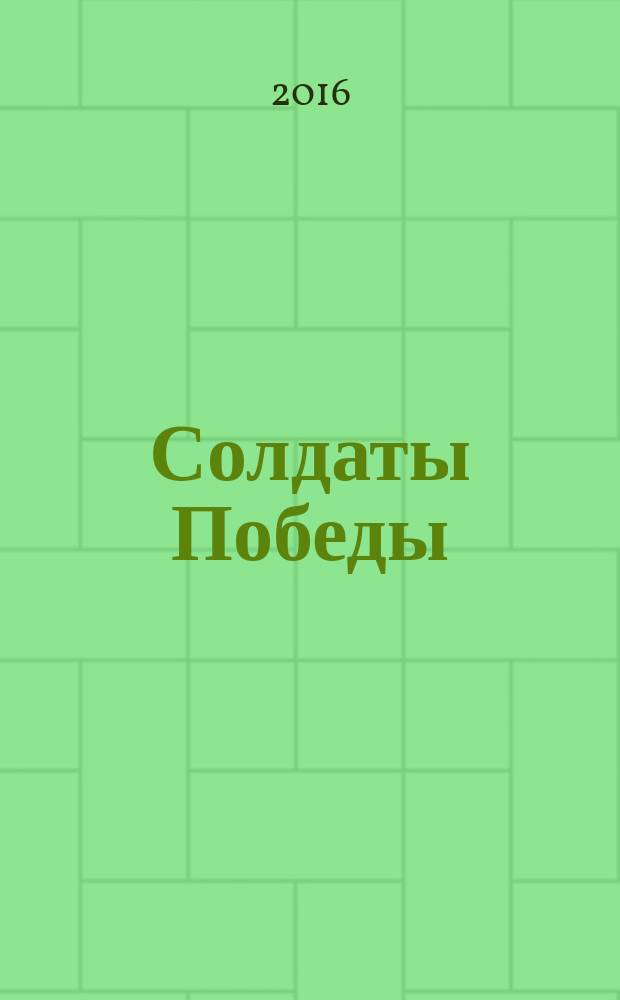 2016

Солдаты Победы